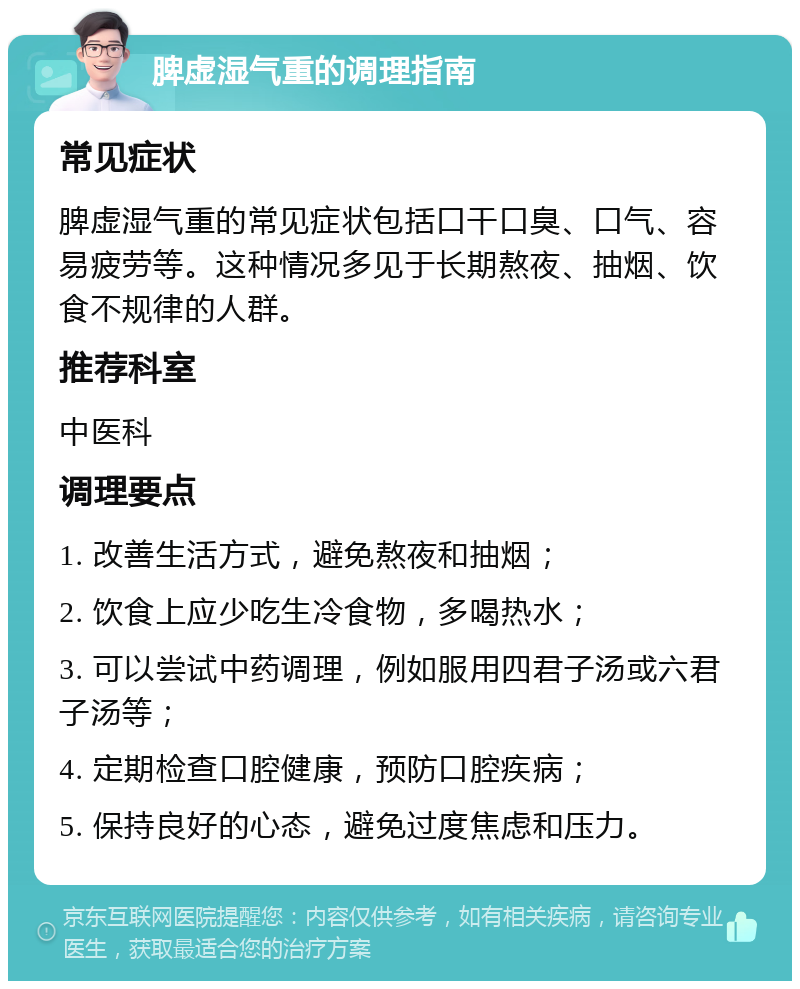 脾虚湿气重的调理指南

常见症状

脾虚湿气重的常见症状包括口干口臭、口气、容易疲劳等。这种情况多见于长期熬夜、抽烟、饮食不规律的人群。

推荐科室

中医科

调理要点

1. 改善生活方式，避免熬夜和抽烟；

2. 饮食上应少吃生冷食物，多喝热水；

3. 可以尝试中药调理，例如服用四君子汤或六君子汤等；

4. 定期检查口腔健康，预防口腔疾病；

5. 保持良好的心态，避免过度焦虑和压力。

京东互联网医院提醒您：内容仅供参考，如有相关疾病，请咨询专业医生，获取最适合您的治疗方案